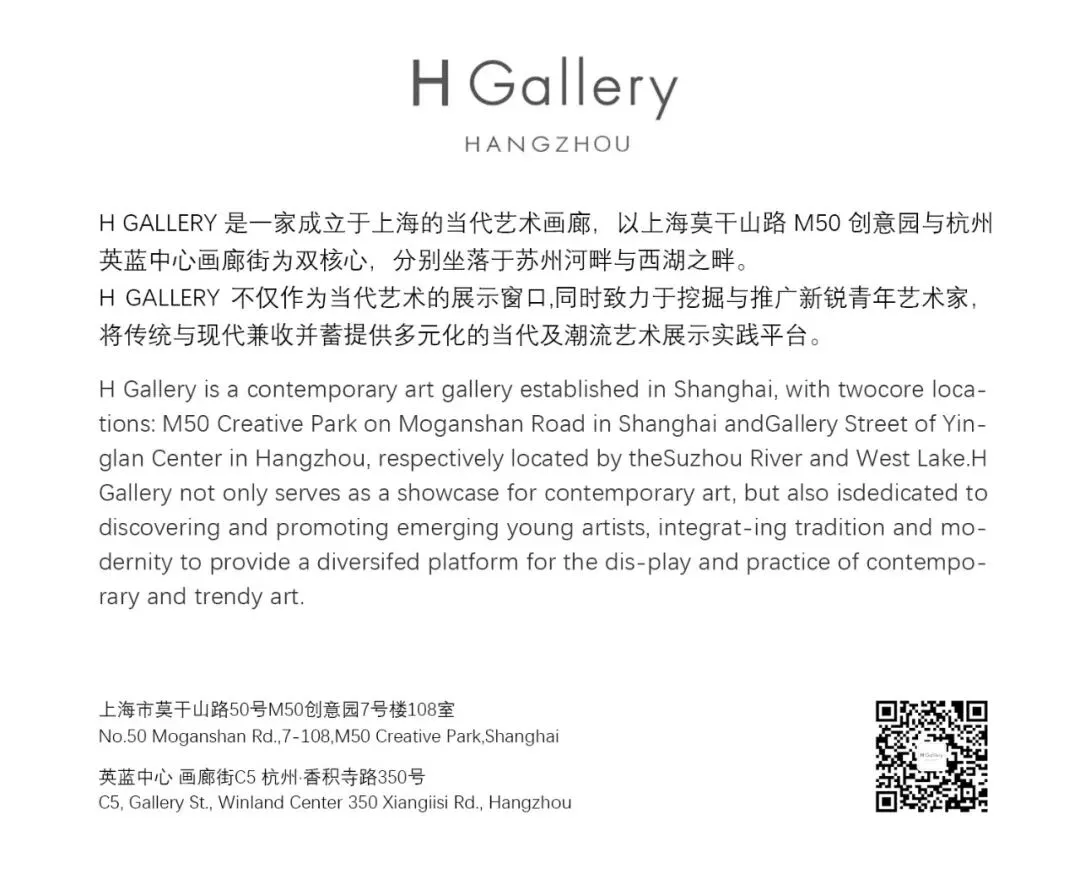 H Gallery
HANGZHOU

H GALLERY是一家成立于上海的当代艺术画廊，以上海莫干山路M50创意园与杭州英蓝中心画廊街为双核心，分别坐落于苏州河畔与西湖之畔。
H GALLERY不仅作为当代艺术的展示窗口,同时致力于挖掘与推广新锐青年艺术家，将传统与现代兼收并蓄提供多元化的当代及潮流艺术展示实践平台。

H Gallery is a contemporary art gallery established in Shanghai, with twocore locations: M50 Creative Park on Moganshan Road in Shanghai andGallery Street of Yinglan Center in Hangzhou, respectively located by theSuzhou River and West Lake.H Gallery not only serves as a showcase for contemporary art, but also isdedicated to discovering and promoting emerging young artists, integrat-ing tradition and modernity to provide a diversifed platform for the dis-play and practice of contemporary and trendy art.

上海市莫干山路50号M50创意园7号楼108室
No.50 Moganshan Rd.,7-108,M50 Creative Park,Shanghai

英蓝中心 画廊街C5 杭州·香积寺路350号
C5, Gallery St., Winland Center 350 Xiangiisi Rd., Hangzhou